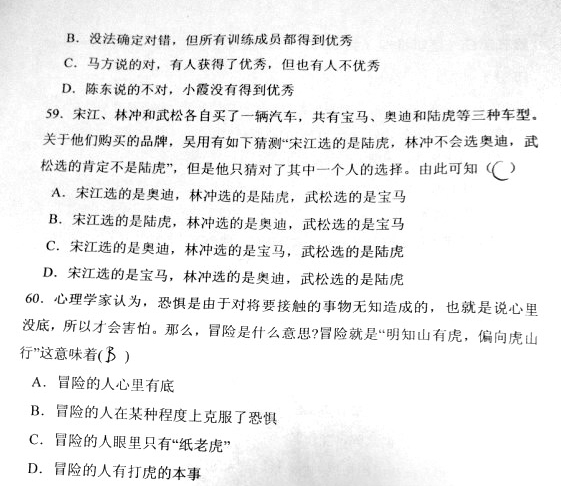 B.没法确定对错，但所有训练成员都得到优秀

C.马方说的对，有人获得了优秀，但也有人不优秀

D.陈东说的不对，小霞没有得到优秀

59.宋江、林冲和武松各自买了一辆汽车，共有宝马、奥迪和陆虎等三种车型。关于他们购买的品牌，吴用有如下猜测“宋江选的是陆虎，林冲不会选奥迪，武松选的肯定不是陆虎”，但是他只猜对了其中一个人的选择。由此可知（C）

A.宋江选的是奥迪，林冲选的是陆虎，武松选的是宝马

B.宋江选的是陆虎，林冲选的是奥迪，武松选的是宝马

C.宋江选的是奥迪，林冲选的是宝马，武松选的是陆虎

D.宋江选的是宝马，林冲选的是奥迪，武松选的是陆虎

60.心理学家认为，恐惧是由于对将要接触的事物无知造成的，也就是说心里没底，所以才会害怕。那么，冒险是什么意思?冒险就是“明知山有虎，偏向虎山行”这意味着(B)

A.冒险的人心里有底

B.冒险的人在某种程度上克服了恐惧

C.冒险的人眼里只有“纸老虎”

D.冒险的人有打虎的本事